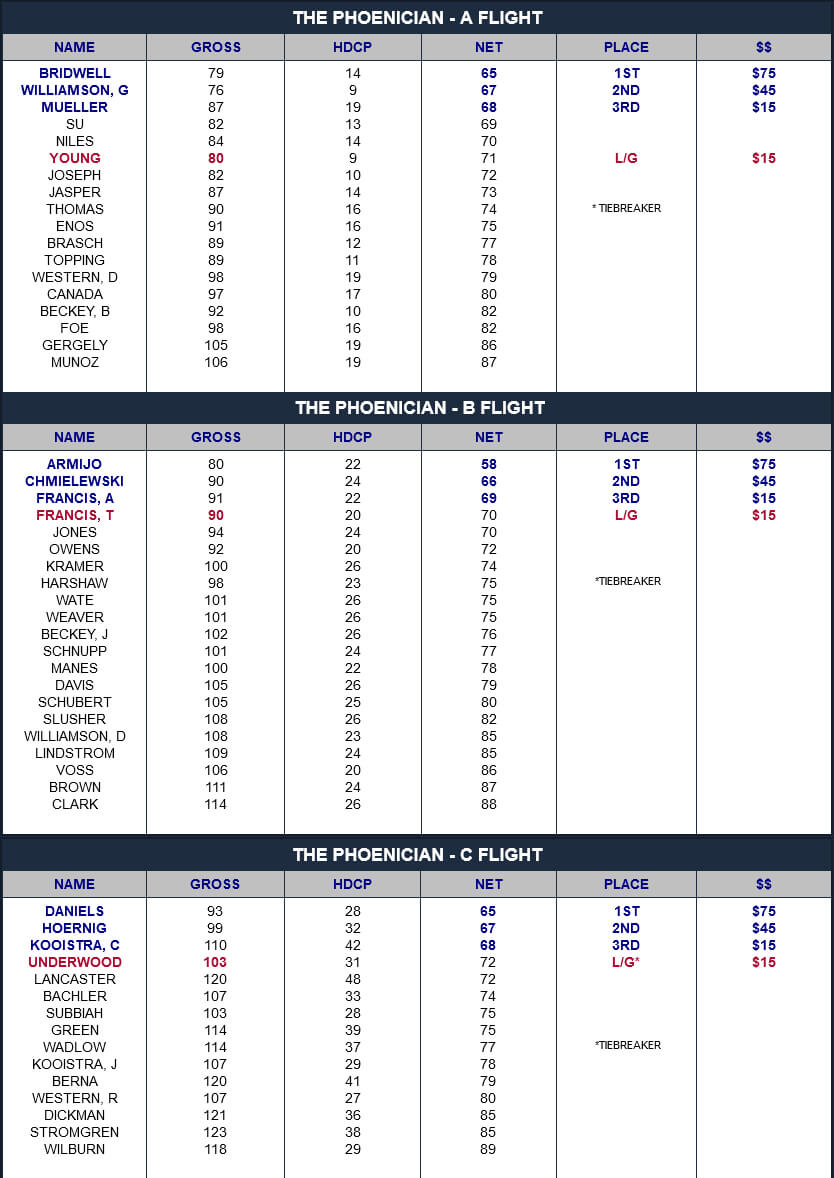 THE PHOENICIAN - A FLIGHT

| NAME | GROSS | HDCP | NET | PLACE | $$ |
|---|---|---|---|---|---|
| BRIDWELL | 79 | 14 | 65 | 1ST | $75 |
| WILLIAMSON, G | 76 | 9 | 67 | 2ND | $45 |
| MUELLER | 87 | 19 | 68 | 3RD | $15 |
| SU | 82 | 13 | 69 | | |
| NILES | 84 | 14 | 70 | | |
| YOUNG | 80 | 9 | 71 | L/G | $15 |
| JOSEPH | 82 | 10 | 72 | | |
| JASPER | 87 | 14 | 73 | | |
| THOMAS | 90 | 16 | 74 | * TIEBREAKER | |
| ENOS | 91 | 16 | 75 | | |
| BRASCH | 89 | 12 | 77 | | |
| TOPPING | 89 | 11 | 78 | | |
| WESTERN, D | 98 | 19 | 79 | | |
| CANADA | 97 | 17 | 80 | | |
| BECKEY, B | 92 | 10 | 82 | | |
| FOE | 98 | 16 | 82 | | |
| GERGELY | 105 | 19 | 86 | | |
| MUNOZ | 106 | 19 | 87 | | |

THE PHOENICIAN - B FLIGHT

| NAME | GROSS | HDCP | NET | PLACE | $$ |
|---|---|---|---|---|---|
| ARMIJO | 80 | 22 | 58 | 1ST | $75 |
| CHMIELEWSKI | 90 | 24 | 66 | 2ND | $45 |
| FRANCIS, A | 91 | 22 | 69 | 3RD | $15 |
| FRANCIS, T | 90 | 20 | 70 | L/G | $15 |
| JONES | 94 | 24 | 70 | | |
| OWENS | 92 | 20 | 72 | | |
| KRAMER | 100 | 26 | 74 | | |
| HARSHAW | 98 | 23 | 75 | *TIEBREAKER | |
| WATE | 101 | 26 | 75 | | |
| WEAVER | 101 | 26 | 75 | | |
| BECKEY, J | 102 | 26 | 76 | | |
| SCHNUPP | 101 | 24 | 77 | | |
| MANES | 100 | 22 | 78 | | |
| DAVIS | 105 | 26 | 79 | | |
| SCHUBERT | 105 | 25 | 80 | | |
| SLUSHER | 108 | 26 | 82 | | |
| WILLIAMSON, D | 108 | 23 | 85 | | |
| LINDSTROM | 109 | 24 | 85 | | |
| VOSS | 106 | 20 | 86 | | |
| BROWN | 111 | 24 | 87 | | |
| CLARK | 114 | 26 | 88 | | |

THE PHOENICIAN - C FLIGHT

| NAME | GROSS | HDCP | NET | PLACE | $$ |
|---|---|---|---|---|---|
| DANIELS | 93 | 28 | 65 | 1ST | $75 |
| HOERNIG | 99 | 32 | 67 | 2ND | $45 |
| KOOISTRA, C | 110 | 42 | 68 | 3RD | $15 |
| UNDERWOOD | 103 | 31 | 72 | L/G* | $15 |
| LANCASTER | 120 | 48 | 72 | | |
| BACHLER | 107 | 33 | 74 | | |
| SUBBIAH | 103 | 28 | 75 | | |
| GREEN | 114 | 39 | 75 | | |
| WADLOW | 114 | 37 | 77 | *TIEBREAKER | |
| KOOISTRA, J | 107 | 29 | 78 | | |
| BERNA | 120 | 41 | 79 | | |
| WESTERN, R | 107 | 27 | 80 | | |
| DICKMAN | 121 | 36 | 85 | | |
| STROMGREN | 123 | 38 | 85 | | |
| WILBURN | 118 | 29 | 89 | | |